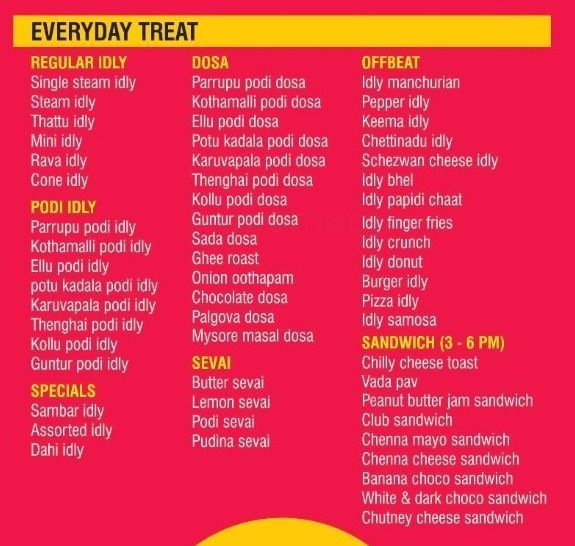 EVERYDAY TREAT

REGULAR IDLY
Single steam idly
Steam idly
Thattu idly
Mini idly
Rava idly
Cone idly

PODI IDLY
Parrupu podi idly
Kothamalli podi idly
Ellu podi idly
potu kadala podi idly
Karuvapala podi idly
Thenghai podi idly
Kollu podi idly
Guntur podi idly

SPECIALS
Sambar idly
Assorted idly
Dahi idly

DOSA
Parrupu podi dosa
Kothamalli podi dosa
Ellu podi dosa
Potu kadala podi dosa
Karuvapala podi dosa
Thenghai podi dosa
Kollu podi dosa
Guntur podi dosa
Sada dosa
Ghee roast
Onion oothapam
Chocolate dosa
Palgova dosa
Mysore masal dosa

SEVAI
Butter sevai
Lemon sevai
Podi sevai
Pudina sevai

OFFBEAT
Idly manchurian
Pepper idly
Keema idly
Chettinadu idly
Schezwan cheese idly
Idly bhel
Idly papidi chaat
Idly finger fries
Idly crunch
Idly donut
Burger idly
Pizza idly
Idly samosa

SANDWICH (3 - 6 PM)
Chilly cheese toast
Vada pav
Peanut butter jam sandwich
Club sandwich
Chenna mayo sandwich
Chenna cheese sandwich
Banana choco sandwich
White & dark choco sandwich
Chutney cheese sandwich